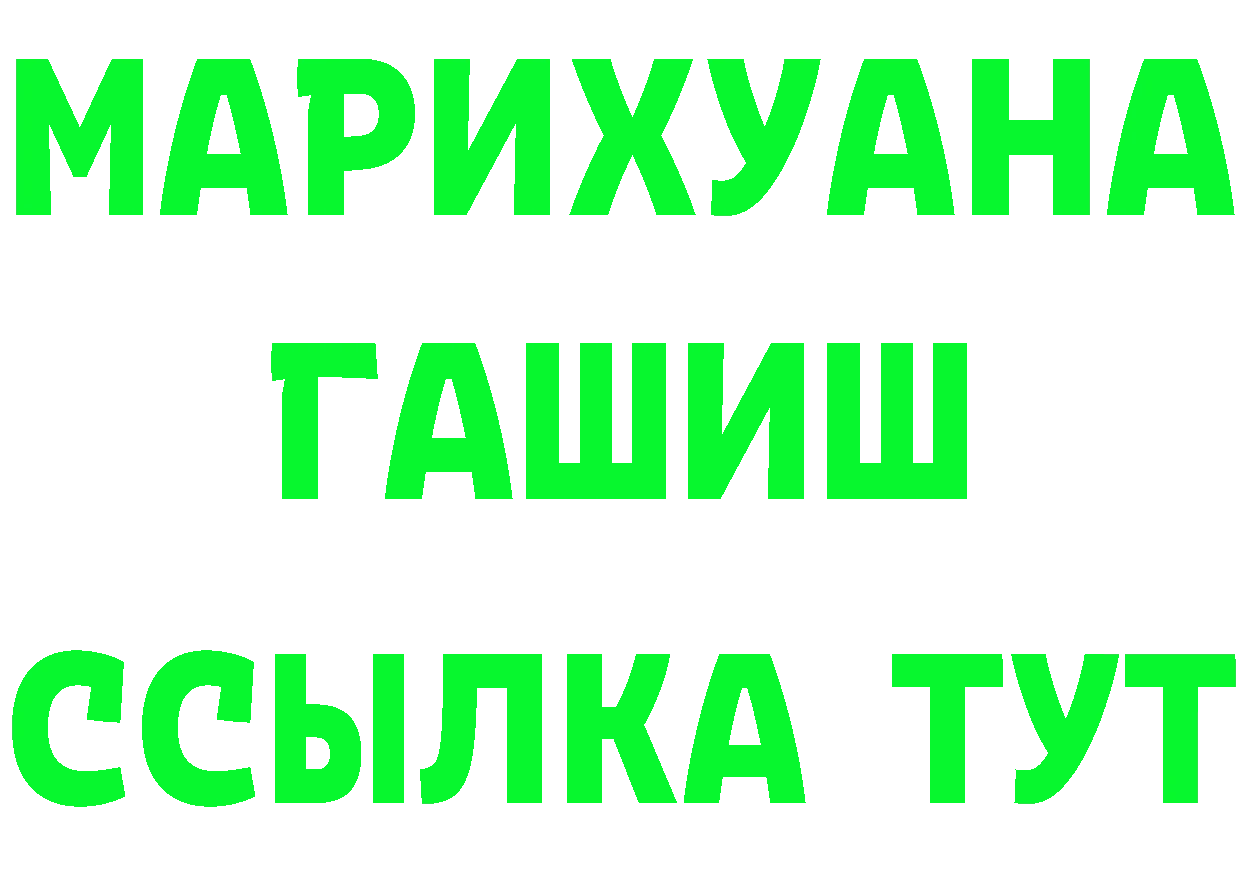 МАРИХУАНА
ГАШИШ
ССЫЛКА ТУТ